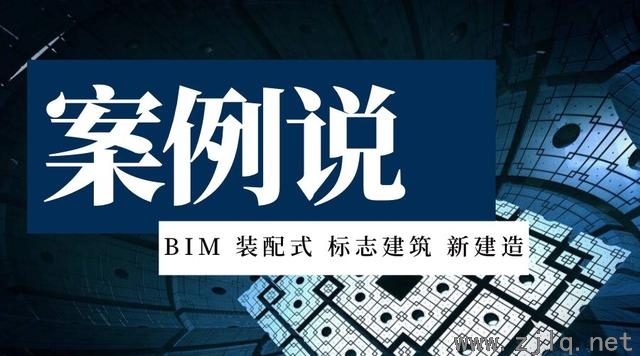 案例说

BIM 装配式 标志建筑 新建造

www.zjlq.net